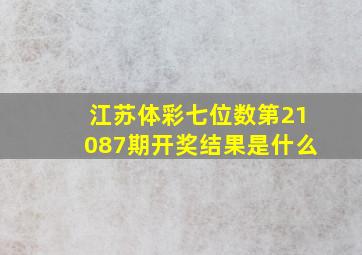 江苏体彩七位数第21087期开奖结果是什么